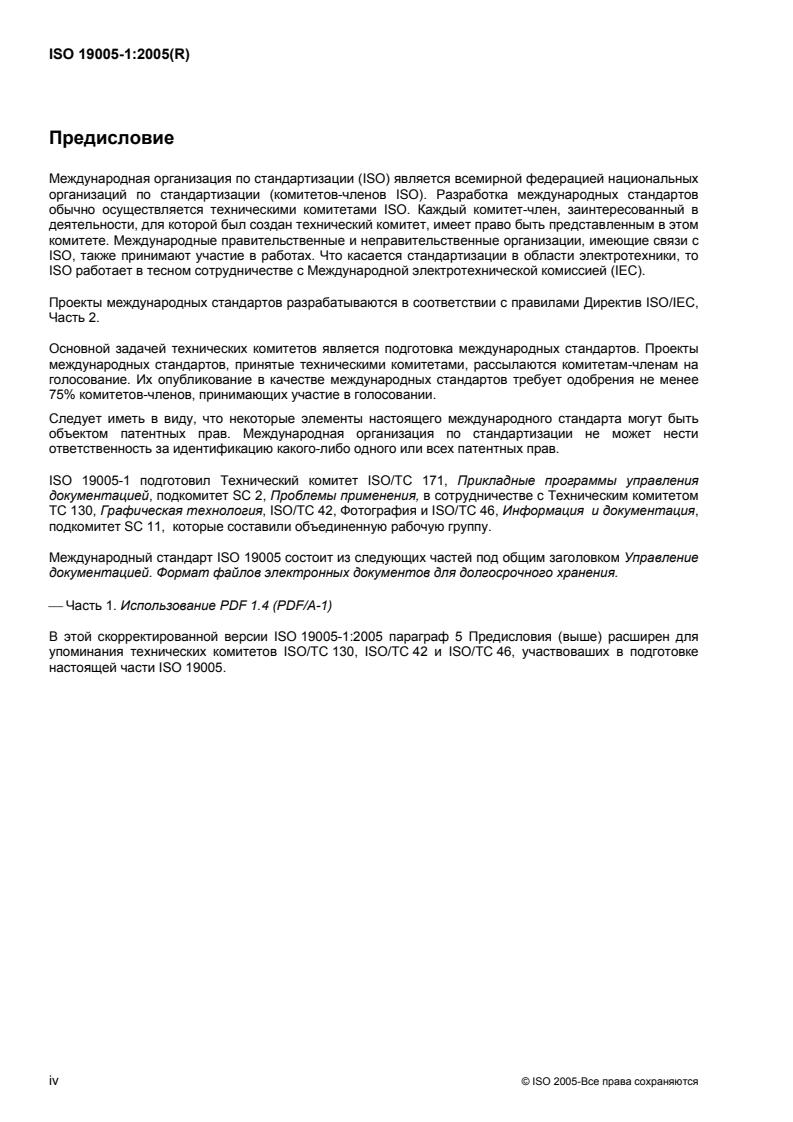 ISO 19005-1:2005(R)

Предисловие

Международная организация по стандартизации (ISO) является всемирной федерацией национальных организаций по стандартизации (комитетов-членов ISO). Разработка международных стандартов обычно осуществляется техническими комитетами ISO. Каждый комитет-член, заинтересованный в деятельности, для которой был создан технический комитет, имеет право быть представленным в этом комитете. Международные правительственные и неправительственные организации, имеющие связи с ISO, также принимают участие в работах. Что касается стандартизации в области электротехники, то ISO работает в тесном сотрудничестве с Международной электротехнической комиссией (IEC).

Проекты международных стандартов разрабатываются в соответствии с правилами Директив ISO/IEC, Часть 2.

Основной задачей технических комитетов является подготовка международных стандартов. Проекты международных стандартов, принятые техническими комитетами, рассылаются комитетам-членам на голосование. Их опубликование в качестве международных стандартов требует одобрения не менее 75% комитетов-членов, принимающих участие в голосовании.

Следует иметь в виду, что некоторые элементы настоящего международного стандарта могут быть объектом патентных прав. Международная организация по стандартизации не может нести ответственность за идентификацию какого-либо одного или всех патентных прав.

ISO 19005-1 подготовил Технический комитет ISO/TC 171, Прикладные программы управления документацией, подкомитет SC 2, Проблемы применения, в сотрудничестве с Техническим комитетом TC 130, Графическая технология, ISO/TC 42, Фотография и ISO/TC 46, Информация и документация, подкомитет SC 11, которые составили объединенную рабочую группу.

Международный стандарт ISO 19005 состоит из следующих частей под общим заголовком Управление документацией. Формат файлов электронных документов для долгосрочного хранения.

— Часть 1. Использование PDF 1.4 (PDF/A-1)

В этой скорректированной версии ISO 19005-1:2005 параграф 5 Предисловия (выше) расширен для упоминания технических комитетов ISO/TC 130, ISO/TC 42 и ISO/TC 46, участвовавших в подготовке настоящей части ISO 19005.

iv

© ISO 2005-Все права сохраняются